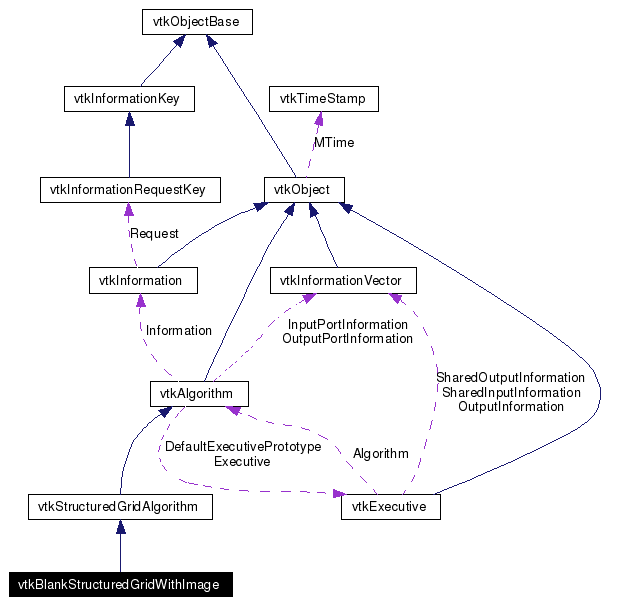 vtkObjectBase

vtkInformationKey

vtkTimeStamp

MTime

vtkInformationRequestKey

vtkObject

Request

vtkInformation

vtkInformationVector

Information

InputPortInformation
OutputPortInformation

SharedOutputInformation
SharedInputInformation
OutputInformation

vtkAlgorithm

DefaultExecutivePrototype
Executive

Algorithm

vtkStructuredGridAlgorithm

vtkExecutive

vtkBlankStructuredGridWithImage